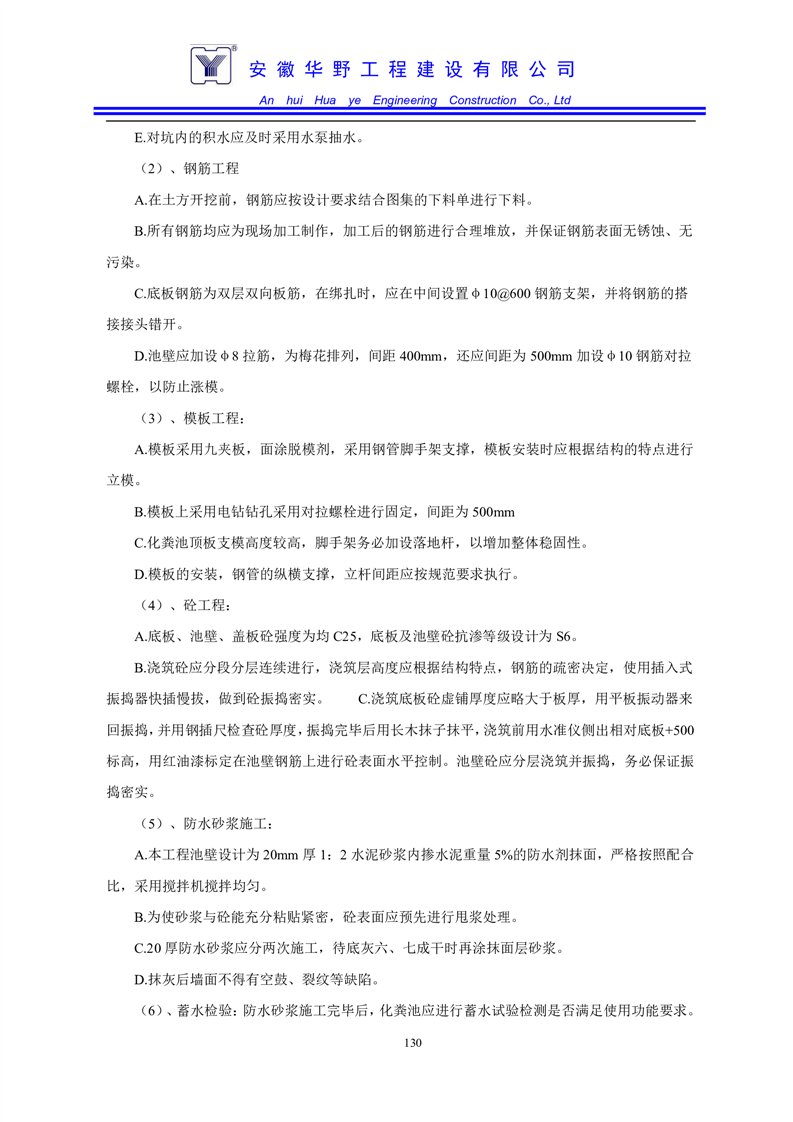 安徽华野工程建设有限公司

An hui Hua ye Engineering Construction Co., Ltd

E.对坑内的积水应及时采用水泵抽水。

（2）、钢筋工程

A.在土方开挖前，钢筋应按设计要求结合图集的下料单进行下料。

B.所有钢筋均应为现场加工制作，加工后的钢筋进行合理堆放，并保证钢筋表面无锈蚀、无污染。

C.底板钢筋为双层双向板筋，在绑扎时，应在中间设置φ10@600 钢筋支架，并将钢筋的搭接接头错开。

D.池壁应加设φ8 拉筋，为梅花排列，间距 400mm，还应间距为 500mm 加设φ10 钢筋对拉螺栓，以防止涨模。

（3）、模板工程：

A.模板采用九夹板，面涂脱模剂，采用钢管脚手架支撑，模板安装时应根据结构的特点进行立模。

B.模板上采用电钻钻孔采用对拉螺栓进行固定，间距为 500mm

C.化粪池顶板支模高度较高，脚手架务必加设落地杆，以增加整体稳固性。

D.模板的安装，钢管的纵横支撑，立杆间距应按规范要求执行。

（4）、砼工程：

A.底板、池壁、盖板砼强度为均 C25，底板及池壁砼抗渗等级设计为 S6。

B.浇筑砼应分段分层连续进行，浇筑层高度应根据结构特点，钢筋的疏密决定，使用插入式振捣器快插慢拔，做到砼振捣密实。　C.浇筑底板砼虚铺厚度应略大于板厚，用平板振动器来回振捣，并用钢插尺检查砼厚度，振捣完毕后用长木抹子抹平，浇筑前用水准仪侧出相对底板+500 标高，用红油漆标定在池壁钢筋上进行砼表面水平控制。池壁砼应分层浇筑并振捣，务必保证振捣密实。

（5）、防水砂浆施工：

A.本工程池壁设计为 20mm 厚 1：2 水泥砂浆内掺水泥重量 5%的防水剂抹面，严格按照配合比，采用搅拌机搅拌均匀。

B.为使砂浆与砼能充分粘贴紧密，砼表面应预先进行甩浆处理。

C.20 厚防水砂浆应分两次施工，待底灰六、七成干时再涂抹面层砂浆。

D.抹灰后墙面不得有空鼓、裂纹等缺陷。

（6）、蓄水检验：防水砂浆施工完毕后，化粪池应进行蓄水试验检测是否满足使用功能要求。

130